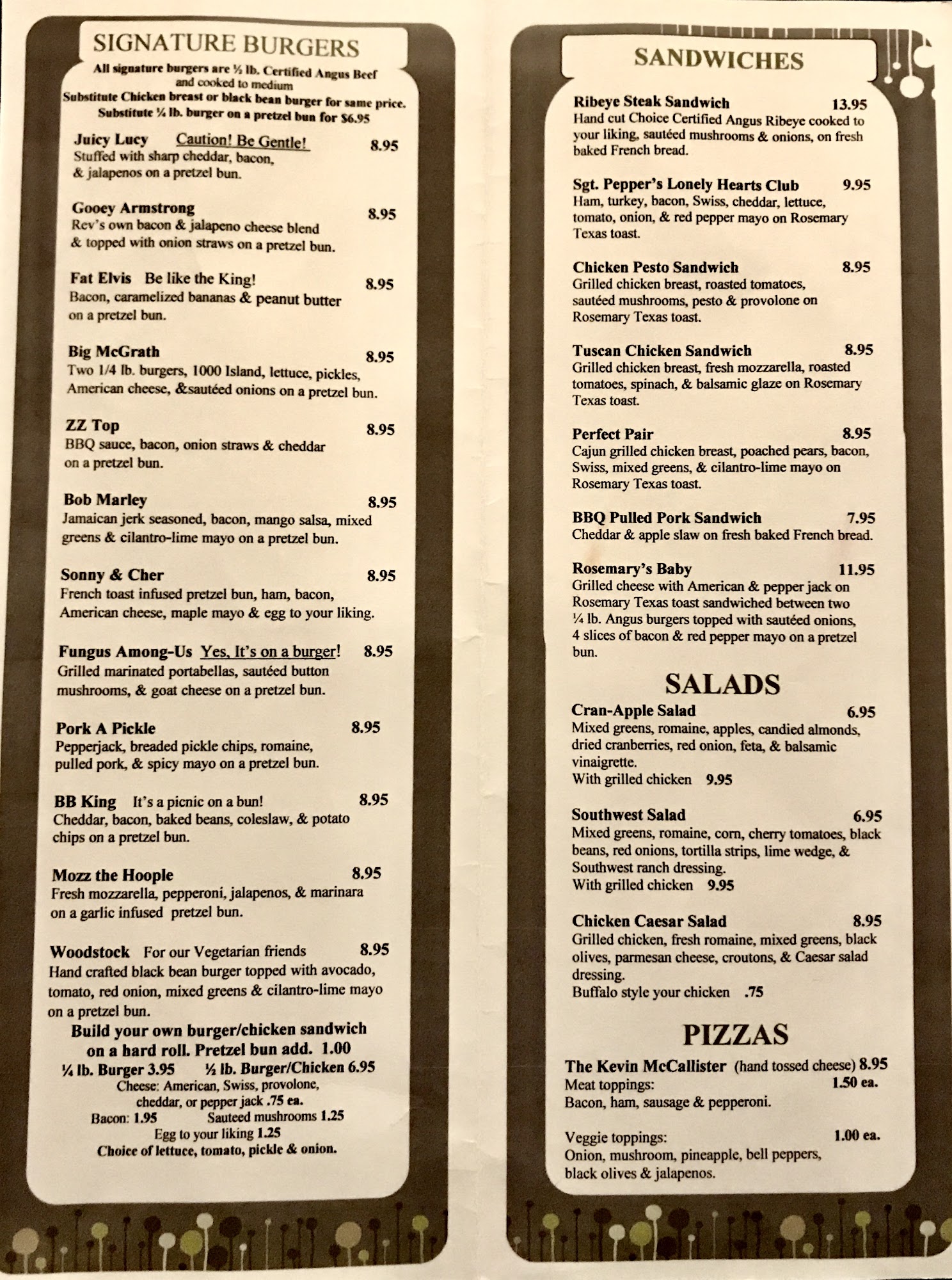 SIGNATURE BURGERS

All signature burgers are ½ lb. Certified Angus Beef and cooked to medium
Substitute Chicken breast or black bean burger for same price.
Substitute ¼ lb. burger on a pretzel bun for $6.95

Juicy Lucy Caution! Be Gentle! 8.95
Stuffed with sharp cheddar, bacon, & jalapenos on a pretzel bun.

Gooey Armstrong 8.95
Rev's own bacon & jalapeno cheese blend & topped with onion straws on a pretzel bun.

Fat Elvis Be like the King! 8.95
Bacon, caramelized bananas & peanut butter on a pretzel bun.

Big McGrath 8.95
Two 1/4 lb. burgers, 1000 Island, lettuce, pickles, American cheese, &sautéed onions on a pretzel bun.

ZZ Top 8.95
BBQ sauce, bacon, onion straws & cheddar on a pretzel bun.

Bob Marley 8.95
Jamaican jerk seasoned, bacon, mango salsa, mixed greens & cilantro-lime mayo on a pretzel bun.

Sonny & Cher 8.95
French toast infused pretzel bun, ham, bacon, American cheese, maple mayo & egg to your liking.

Fungus Among-Us Yes, It's on a burger! 8.95
Grilled marinated portabellas, sautéed button mushrooms, & goat cheese on a pretzel bun.

Pork A Pickle 8.95
Pepperjack, breaded pickle chips, romaine, pulled pork, & spicy mayo on a pretzel bun.

BB King It's a picnic on a bun! 8.95
Cheddar, bacon, baked beans, coleslaw, & potato chips on a pretzel bun.

Mozz the Hoople 8.95
Fresh mozzarella, pepperoni, jalapenos, & marinara on a garlic infused pretzel bun.

Woodstock For our Vegetarian friends 8.95
Hand crafted black bean burger topped with avocado, tomato, red onion, mixed greens & cilantro-lime mayo on a pretzel bun.

Build your own burger/chicken sandwich on a hard roll. Pretzel bun add. 1.00
¼ lb. Burger 3.95 ½ lb. Burger/Chicken 6.95
Cheese: American, Swiss, provolone, cheddar, or pepper jack .75 ea.
Bacon: 1.95 Sauteed mushrooms 1.25
Egg to your liking 1.25
Choice of lettuce, tomato, pickle & onion.

SANDWICHES

Ribeye Steak Sandwich 13.95
Hand cut Choice Certified Angus Ribeye cooked to your liking, sautéed mushrooms & onions, on fresh baked French bread.

Sgt. Pepper's Lonely Hearts Club 9.95
Ham, turkey, bacon, Swiss, cheddar, lettuce, tomato, onion, & red pepper mayo on Rosemary Texas toast.

Chicken Pesto Sandwich 8.95
Grilled chicken breast, roasted tomatoes, sautéed mushrooms, pesto & provolone on Rosemary Texas toast.

Tuscan Chicken Sandwich 8.95
Grilled chicken breast, fresh mozzarella, roasted tomatoes, spinach, & balsamic glaze on Rosemary Texas toast.

Perfect Pair 8.95
Cajun grilled chicken breast, poached pears, bacon, Swiss, mixed greens, & cilantro-lime mayo on Rosemary Texas toast.

BBQ Pulled Pork Sandwich 7.95
Cheddar & apple slaw on fresh baked French bread.

Rosemary's Baby 11.95
Grilled cheese with American & pepper jack on Rosemary Texas toast sandwiched between two ¼ lb. Angus burgers topped with sautéed onions, 4 slices of bacon & red pepper mayo on a pretzel bun.

SALADS

Cran-Apple Salad 6.95
Mixed greens, romaine, apples, candied almonds, dried cranberries, red onion, feta, & balsamic vinaigrette.
With grilled chicken 9.95

Southwest Salad 6.95
Mixed greens, romaine, corn, cherry tomatoes, black beans, red onions, tortilla strips, lime wedge, & Southwest ranch dressing.
With grilled chicken 9.95

Chicken Caesar Salad 8.95
Grilled chicken, fresh romaine, mixed greens, black olives, parmesan cheese, croutons, & Caesar salad dressing.
Buffalo style your chicken .75

PIZZAS

The Kevin McCallister (hand tossed cheese) 8.95
Meat toppings: 1.50 ea.
Bacon, ham, sausage & pepperoni.

Veggie toppings: 1.00 ea.
Onion, mushroom, pineapple, bell peppers, black olives & jalapenos.